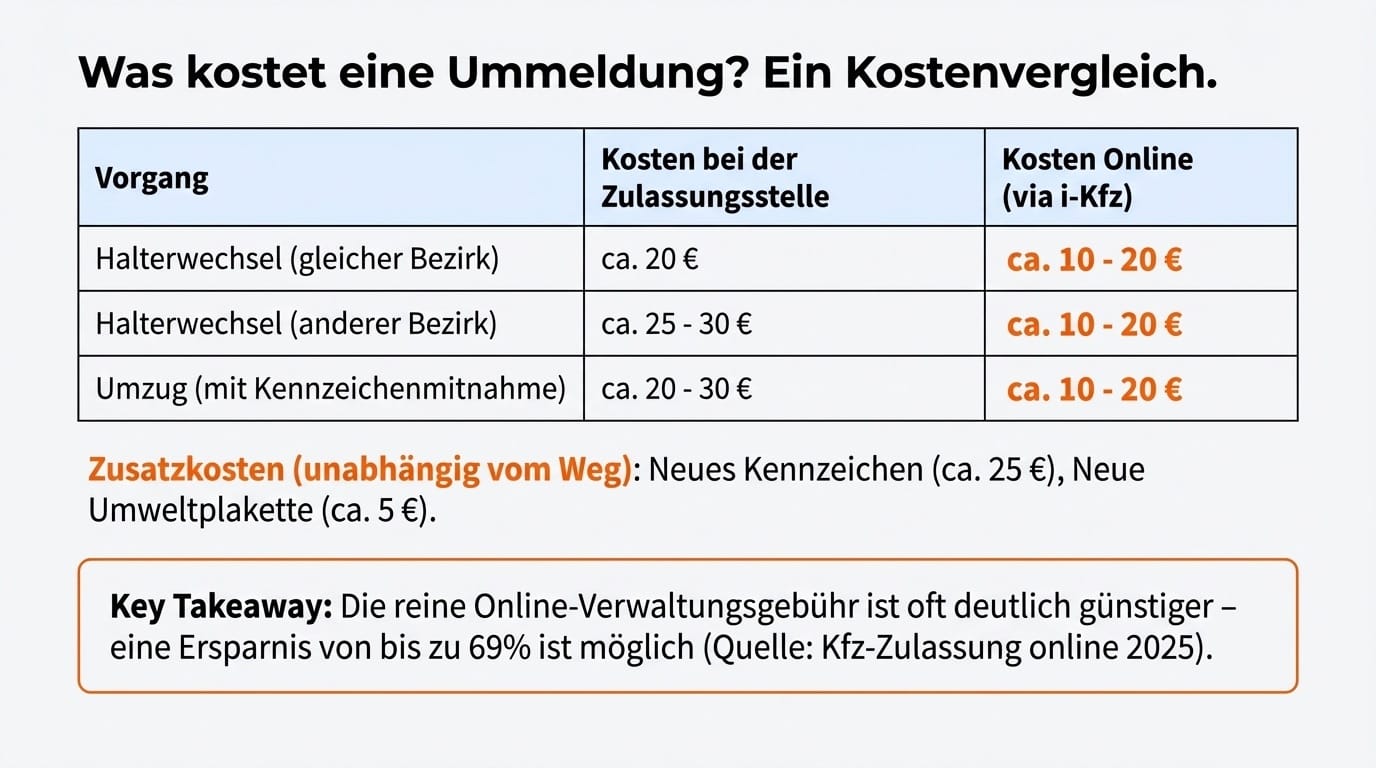 Was kostet eine Ummeldung? Ein Kostenvergleich.

| Vorgang | Kosten bei der Zulassungsstelle | Kosten Online (via i-Kfz) |
|---|---|---|
| Halterwechsel (gleicher Bezirk) | ca. 20 € | ca. 10 - 20 € |
| Halterwechsel (anderer Bezirk) | ca. 25 - 30 € | ca. 10 - 20 € |
| Umzug (mit Kennzeichenmitnahme) | ca. 20 - 30 € | ca. 10 - 20 € |

Zusatzkosten (unabhängig vom Weg): Neues Kennzeichen (ca. 25 €), Neue Umweltplakette (ca. 5 €).

Key Takeaway: Die reine Online-Verwaltungsgebühr ist oft deutlich günstiger – eine Ersparnis von bis zu 69% ist möglich (Quelle: Kfz-Zulassung online 2025).